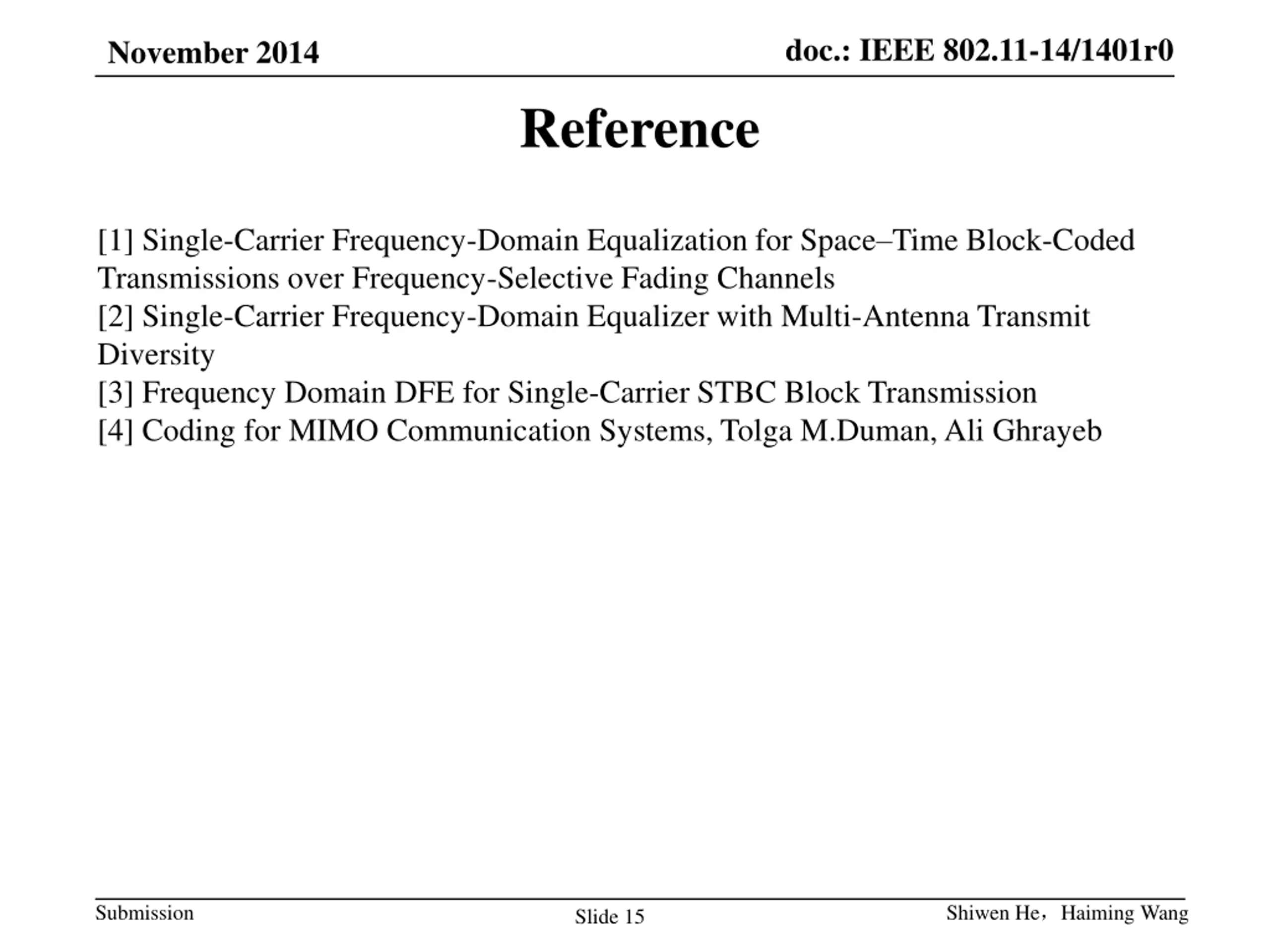 November 2014

doc.: IEEE 802.11-14/1401r0

Reference

[1] Single-Carrier Frequency-Domain Equalization for Space–Time Block-Coded Transmissions over Frequency-Selective Fading Channels
[2] Single-Carrier Frequency-Domain Equalizer with Multi-Antenna Transmit Diversity
[3] Frequency Domain DFE for Single-Carrier STBC Block Transmission
[4] Coding for MIMO Communication Systems, Tolga M.Duman, Ali Ghrayeb

Submission

Slide 15

Shiwen He，Haiming Wang